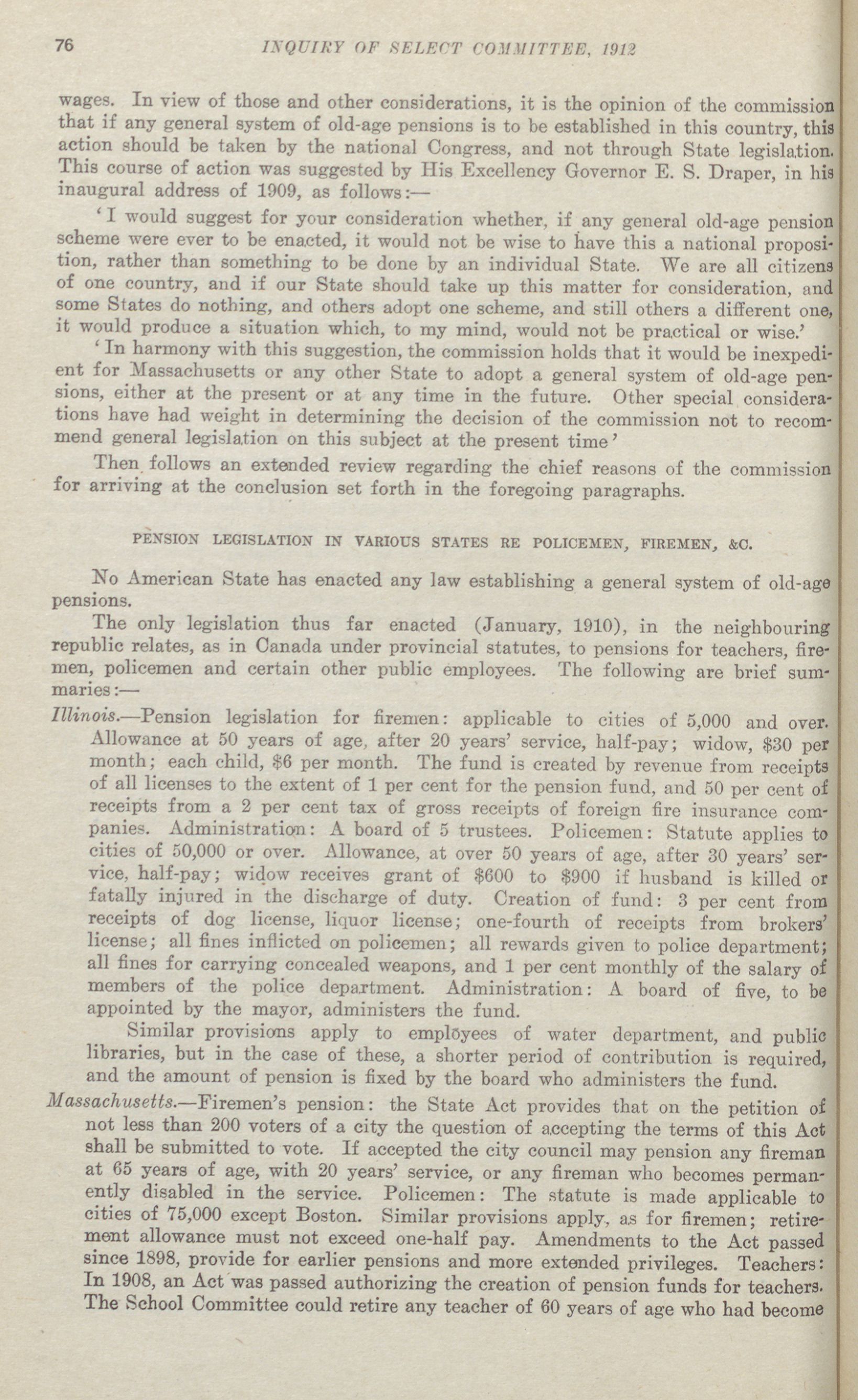 76 INQUIRY OF SELECT COMMITTEE, 1912

wages. In view of those and other considerations, it is the opinion of the commission that if any general system of old-age pensions is to be established in this country, this action should be taken by the national Congress, and not through State legislation. This course of action was suggested by His Excellency Governor E. S. Draper, in his inaugural address of 1909, as follows:—

'I would suggest for your consideration whether, if any general old-age pension scheme were ever to be enacted, it would not be wise to have this a national proposition, rather than something to be done by an individual State. We are all citizens of one country, and if our State should take up this matter for consideration, and some States do nothing, and others adopt one scheme, and still others a different one, it would produce a situation which, to my mind, would not be practical or wise.'

'In harmony with this suggestion, the commission holds that it would be inexpedient for Massachusetts or any other State to adopt a general system of old-age pensions, either at the present or at any time in the future. Other special considerations have had weight in determining the decision of the commission not to recommend general legislation on this subject at the present time'

Then follows an extended review regarding the chief reasons of the commission for arriving at the conclusion set forth in the foregoing paragraphs.

PENSION LEGISLATION IN VARIOUS STATES RE POLICEMEN, FIREMEN, &C.

No American State has enacted any law establishing a general system of old-age pensions.

The only legislation thus far enacted (January, 1910), in the neighbouring republic relates, as in Canada under provincial statutes, to pensions for teachers, firemen, policemen and certain other public employees. The following are brief summaries:—

Illinois.—Pension legislation for firemen: applicable to cities of 5,000 and over. Allowance at 50 years of age, after 20 years' service, half-pay; widow, $30 per month; each child, $6 per month. The fund is created by revenue from receipts of all licenses to the extent of 1 per cent for the pension fund, and 50 per cent of receipts from a 2 per cent tax of gross receipts of foreign fire insurance companies. Administration: A board of 5 trustees. Policemen: Statute applies to cities of 50,000 or over. Allowance, at over 50 years of age, after 30 years' service, half-pay; widow receives grant of $600 to $900 if husband is killed or fatally injured in the discharge of duty. Creation of fund: 3 per cent from receipts of dog license, liquor license; one-fourth of receipts from brokers' license; all fines inflicted on policemen; all rewards given to police department; all fines for carrying concealed weapons, and 1 per cent monthly of the salary of members of the police department. Administration: A board of five, to be appointed by the mayor, administers the fund.

Similar provisions apply to employees of water department, and public libraries, but in the case of these, a shorter period of contribution is required, and the amount of pension is fixed by the board who administers the fund.

Massachusetts.—Firemen's pension: the State Act provides that on the petition of not less than 200 voters of a city the question of accepting the terms of this Act shall be submitted to vote. If accepted the city council may pension any fireman at 65 years of age, with 20 years' service, or any fireman who becomes permanently disabled in the service. Policemen: The statute is made applicable to cities of 75,000 except Boston. Similar provisions apply, as for firemen; retirement allowance must not exceed one-half pay. Amendments to the Act passed since 1898, provide for earlier pensions and more extended privileges. Teachers: In 1908, an Act was passed authorizing the creation of pension funds for teachers. The School Committee could retire any teacher of 60 years of age who had become